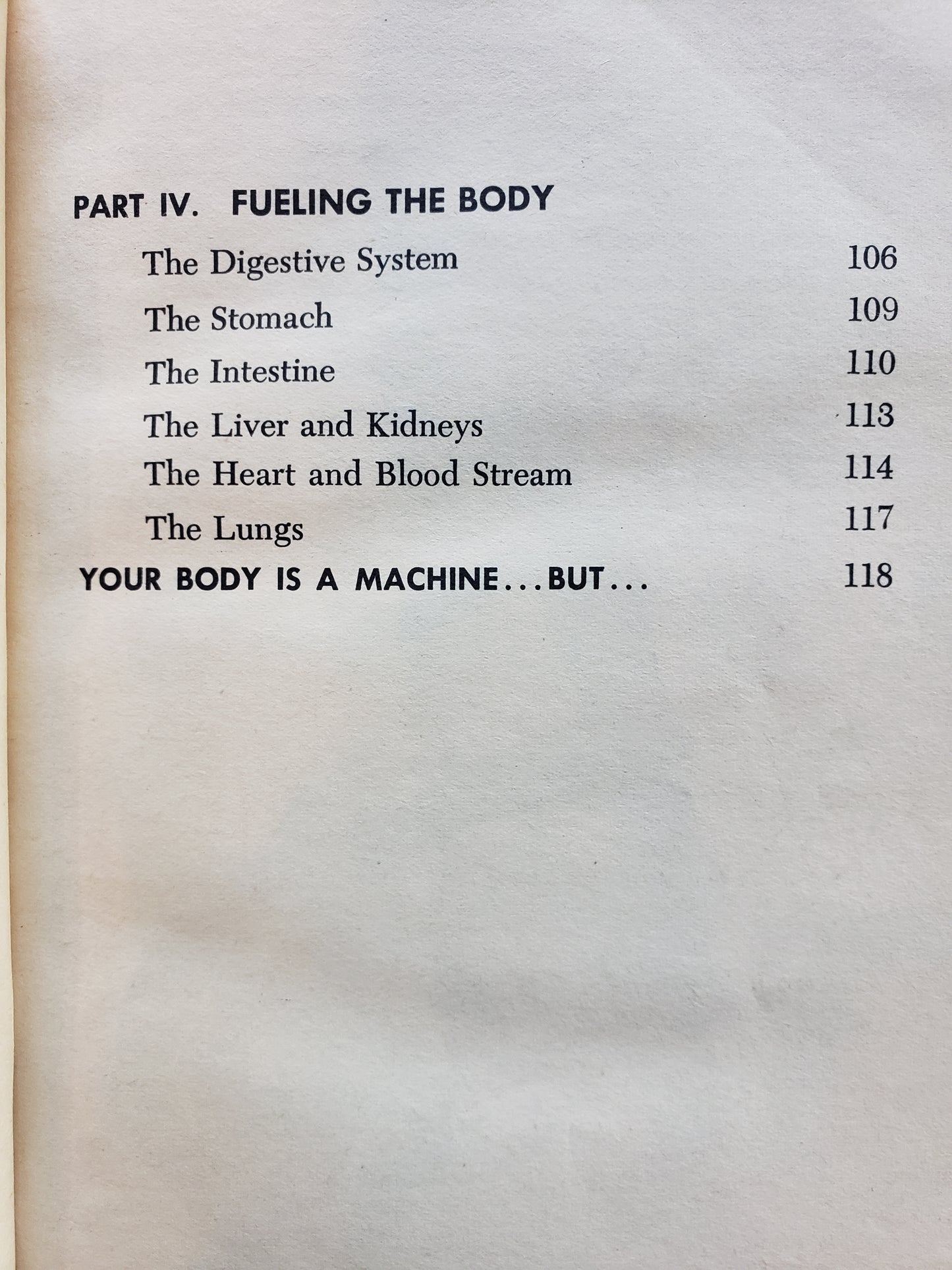 PART IV. FUELING THE BODY

The Digestive System 106

The Stomach 109

The Intestine 110

The Liver and Kidneys 113

The Heart and Blood Stream 114

The Lungs 117

YOUR BODY IS A MACHINE...BUT... 118